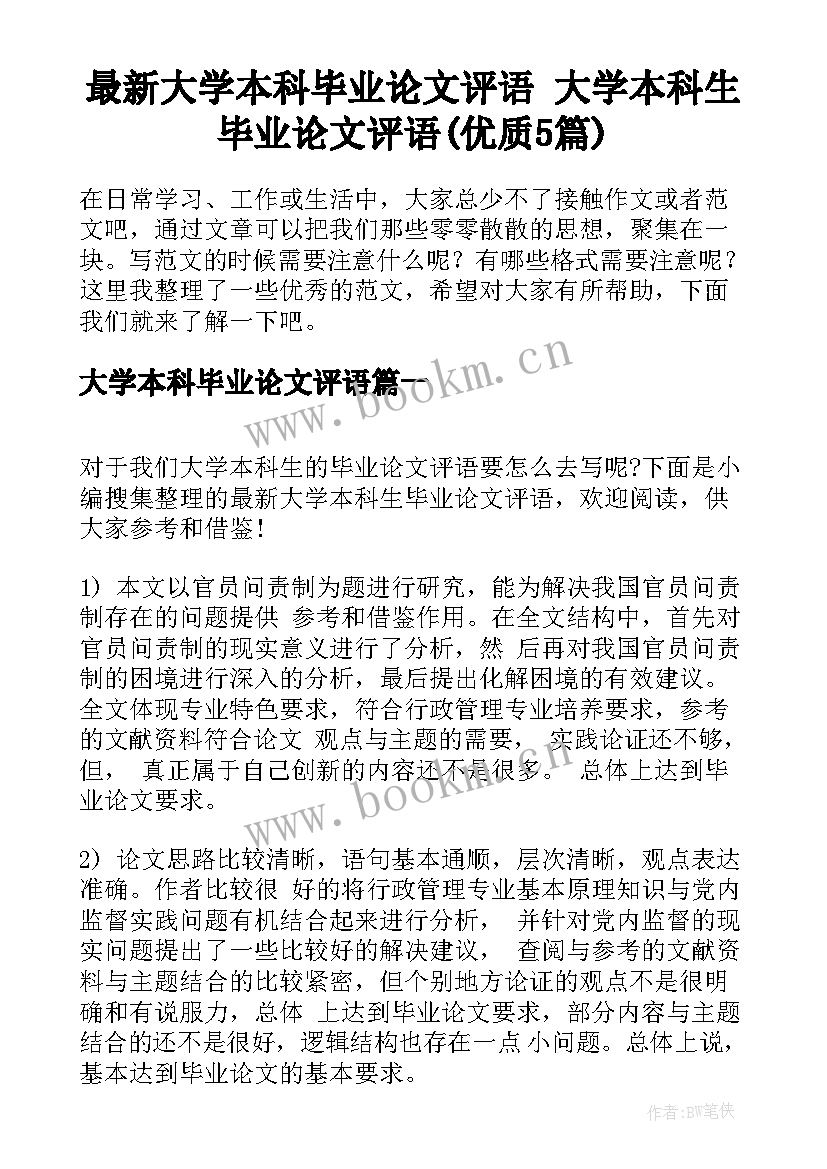 最新大学本科毕业论文评语 大学本科生毕业论文评语(优质5篇)

在日常学习、工作或生活中，大家总少不了接触作文或者范文吧，通过文章可以把我们那些零零散散的思想，聚集在一块。写范文的时候需要注意什么呢？有哪些格式需要注意呢？这里我整理了一些优秀的范文，希望对大家有所帮助，下面我们就来了解一下吧。

大学本科毕业论文评语篇一

www.bookm.cn

对于我们大学本科生的毕业论文评语要怎么去写呢?下面是小编搜集整理的最新大学本科生毕业论文评语，欢迎阅读，供大家参考和借鉴!

1） 本文以官员问责制为题进行研究，能为解决我国官员问责制存在的问题提供 参考和借鉴作用。在全文结构中，首先对官员问责制的现实意义进行了分析，然 后再对我国官员问责制的困境进行深入的分析，最后提出化解困境的有效建议。全文体现专业特色要求，符合行政管理专业培养要求，参考的文献资料符合论文 观点与主题的需要， 实践论证还不够，但， 真正属于自己创新的内容还不是很多。 总体上达到毕业论文要求。

www.bookm.cn

2） 论文思路比较清晰，语句基本通顺，层次清晰，观点表达准确。作者比较很 好的将行政管理专业基本原理知识与党内监督实践问题有机结合起来进行分析， 并针对党内监督的现实问题提出了一些比较好的解决建议， 查阅与参考的文献资料与主题结合的比较紧密，但个别地方论证的观点不是很明确和有说服力，总体 上达到毕业论文要求，部分内容与主题结合的还不是很好，逻辑结构也存在一点 小问题。总体上说，基本达到毕业论文的基本要求。

作者:BW笔侠